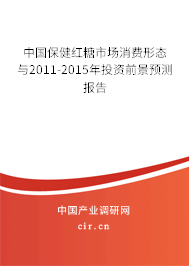 中国保健红糖市场消费形态与2011-2015年投资前景预测报告

中国产业调研网

cir.cn